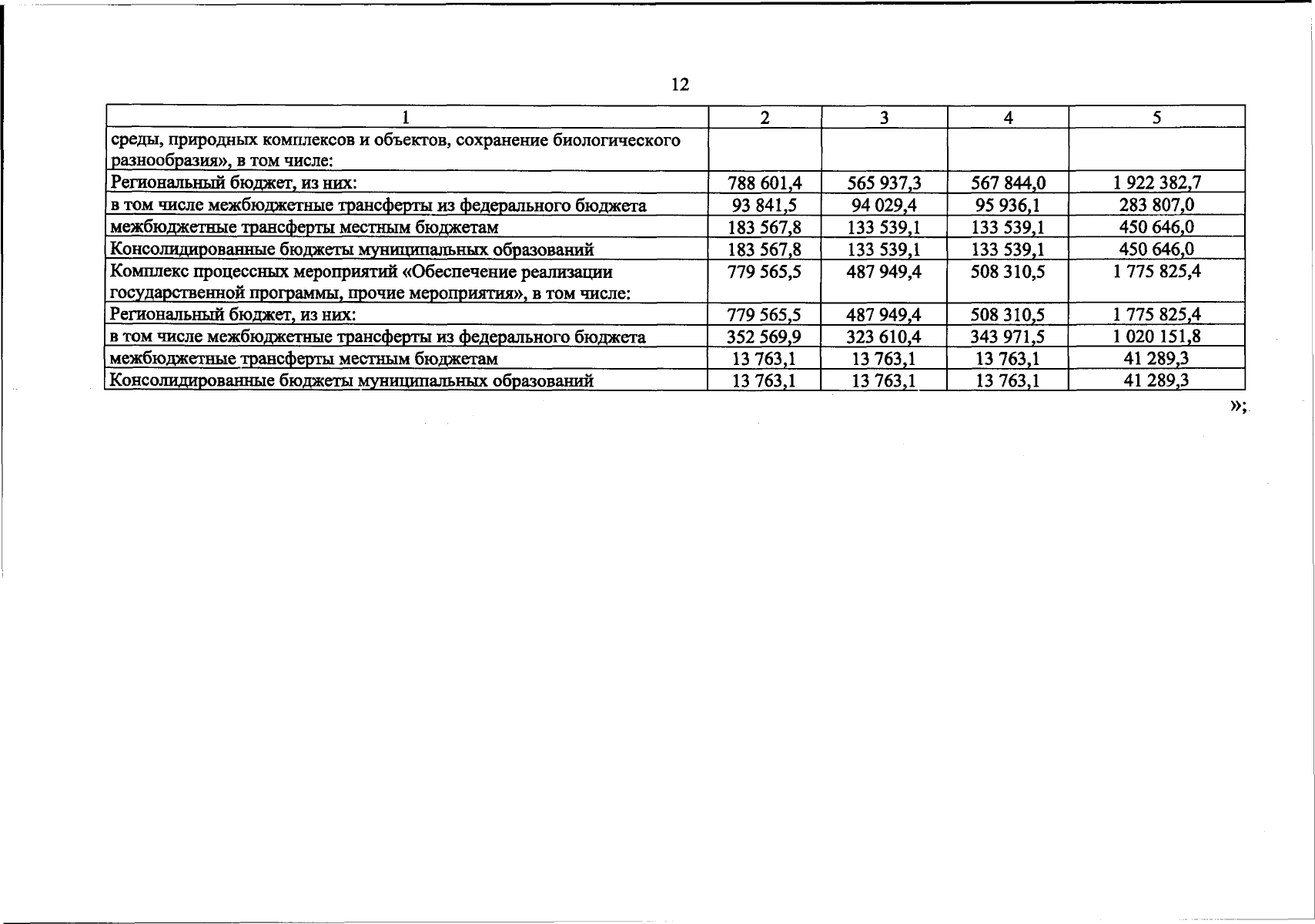 12

| 1 | 2 | 3 | 4 | 5 |
|---|---|---|---|---|
| среды, природных комплексов и объектов, сохранение биологического разнообразия», в том числе: | | | | |
| Региональный бюджет, из них: | 788 601,4 | 565 937,3 | 567 844,0 | 1 922 382,7 |
| в том числе межбюджетные трансферты из федерального бюджета | 93 841,5 | 94 029,4 | 95 936,1 | 283 807,0 |
| межбюджетные трансферты местным бюджетам | 183 567,8 | 133 539,1 | 133 539,1 | 450 646,0 |
| Консолидированные бюджеты муниципальных образований | 183 567,8 | 133 539,1 | 133 539,1 | 450 646,0 |
| Комплекс процессных мероприятий «Обеспечение реализации государственной программы, прочие мероприятия», в том числе: | 779 565,5 | 487 949,4 | 508 310,5 | 1 775 825,4 |
| Региональный бюджет, из них: | 779 565,5 | 487 949,4 | 508 310,5 | 1 775 825,4 |
| в том числе межбюджетные трансферты из федерального бюджета | 352 569,9 | 323 610,4 | 343 971,5 | 1 020 151,8 |
| межбюджетные трансферты местным бюджетам | 13 763,1 | 13 763,1 | 13 763,1 | 41 289,3 |
| Консолидированные бюджеты муниципальных образований | 13 763,1 | 13 763,1 | 13 763,1 | 41 289,3 |

»;